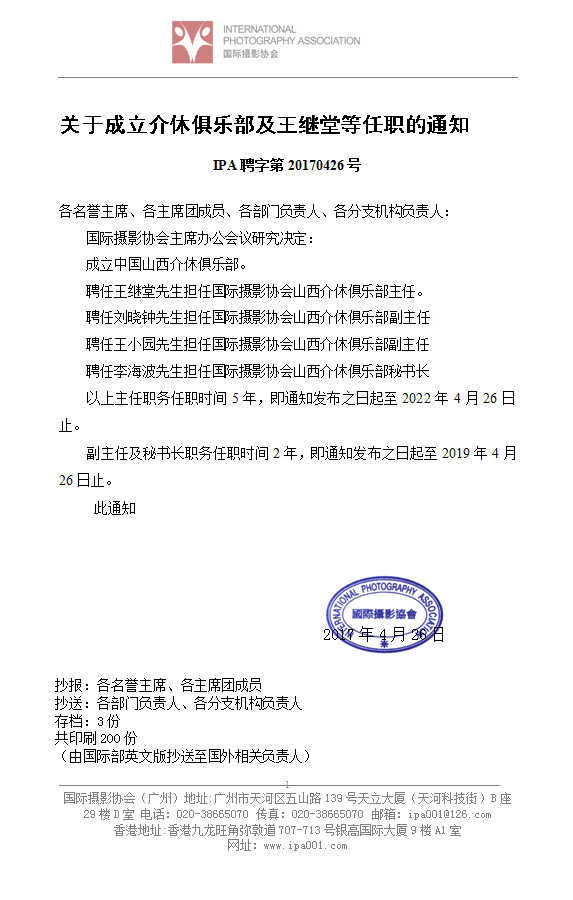 INTERNATIONAL PHOTOGRAPHY ASSOCIATION
国际摄影协会

关于成立介休俱乐部及王继堂等任职的通知

IPA 聘字第 20170426 号

各名誉主席、各主席团成员、各部门负责人、各分支机构负责人：

国际摄影协会主席办公会议研究决定：

成立中国山西介休俱乐部。

聘任王继堂先生担任国际摄影协会山西介休俱乐部主任。

聘任刘晓钟先生担任国际摄影协会山西介休俱乐部副主任

聘任王小园先生担任国际摄影协会山西介休俱乐部副主任

聘任李海波先生担任国际摄影协会山西介休俱乐部秘书长

以上主任职务任职时间 5 年，即通知发布之日起至 2022 年 4 月 26 日止。

副主任及秘书长职务任职时间 2 年，即通知发布之日起至 2019 年 4 月 26 日止。

此通知

INTERNATIONAL PHOTOGRAPHY ASSOCIATION 国际摄影协会

2017 年 4 月 26 日

抄报：各名誉主席、各主席团成员
抄送：各部门负责人、各分支机构负责人
存档：3 份
共印刷 200 份
（由国际部英文版抄送至国外相关负责人）

1

国际摄影协会（广州）地址：广州市天河区五山路 139 号天立大厦（天河科技街）B 座 29 楼 D 室 电话：020-38665070 传真：020-38665070 邮箱：ipa001@126.com
香港地址：香港九龙旺角弥敦道 707-713 号银高国际大厦 9 楼 A1 室
网址：www.ipa001.com